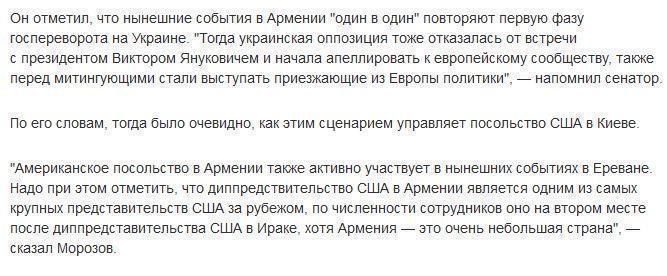 Он отметил, что нынешние события в Армении "один в один" повторяют первую фазу госпереворота на Украине. "Тогда украинская оппозиция тоже отказалась от встречи с президентом Виктором Януковичем и начала апеллировать к европейскому сообществу, также перед митингующими стали выступать приезжающие из Европы политики", — напомнил сенатор.

По его словам, тогда было очевидно, как этим сценарием управляет посольство США в Киеве.

"Американское посольство в Армении также активно участвует в нынешних событиях в Ереване. Надо при этом отметить, что диппредствительство США в Армении является одним из самых крупных представительств США за рубежом, по численности сотрудников оно на втором месте после диппредставительства США в Ираке, хотя Армения — это очень небольшая страна", — сказал Морозов.